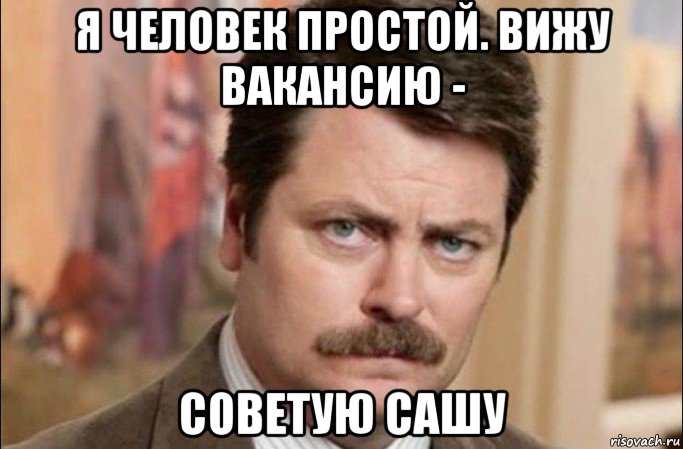 Я ЧЕЛОВЕК ПРОСТОЙ. ВИЖУ ВАКАНСИЮ -

СОВЕТУЮ САШУ

risovach.ru